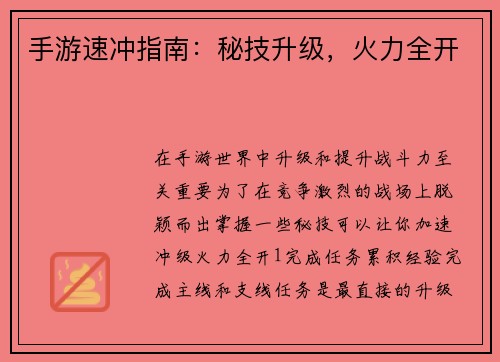 手游速冲指南：秘技升级，火力全开

在手游世界中升级和提升战斗力至关重要为了在竞争激烈的战场上脱颖而出掌握一些秘技可以让你加速冲级火力全开1完成任务累积经验完成主线和支线任务是最直接的升级